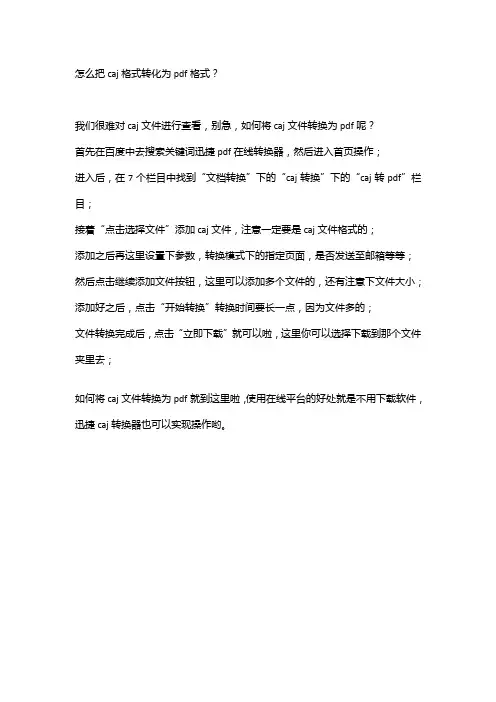 怎么把 caj 格式转化为 pdf 格式？

我们很难对 caj 文件进行查看，别急，如何将 caj 文件转换为 pdf 呢？

首先在百度中去搜索关键词迅捷 pdf 在线转换器，然后进入首页操作；

进入后，在 7 个栏目中找到“文档转换”下的“caj 转换”下的“caj 转 pdf”栏目；

接着“点击选择文件”添加 caj 文件，注意一定要是 caj 文件格式的；

添加之后再这里设置下参数，转换模式下的指定页面，是否发送至邮箱等等；

然后点击继续添加文件按钮，这里可以添加多个文件的，还有注意下文件大小；

添加好之后，点击“开始转换”转换时间要长一点，因为文件多的；

文件转换完成后，点击“立即下载”就可以啦，这里你可以选择下载到那个文件夹里去；

如何将 caj 文件转换为 pdf 就到这里啦，使用在线平台的好处就是不用下载软件，迅捷 caj 转换器也可以实现操作哟。